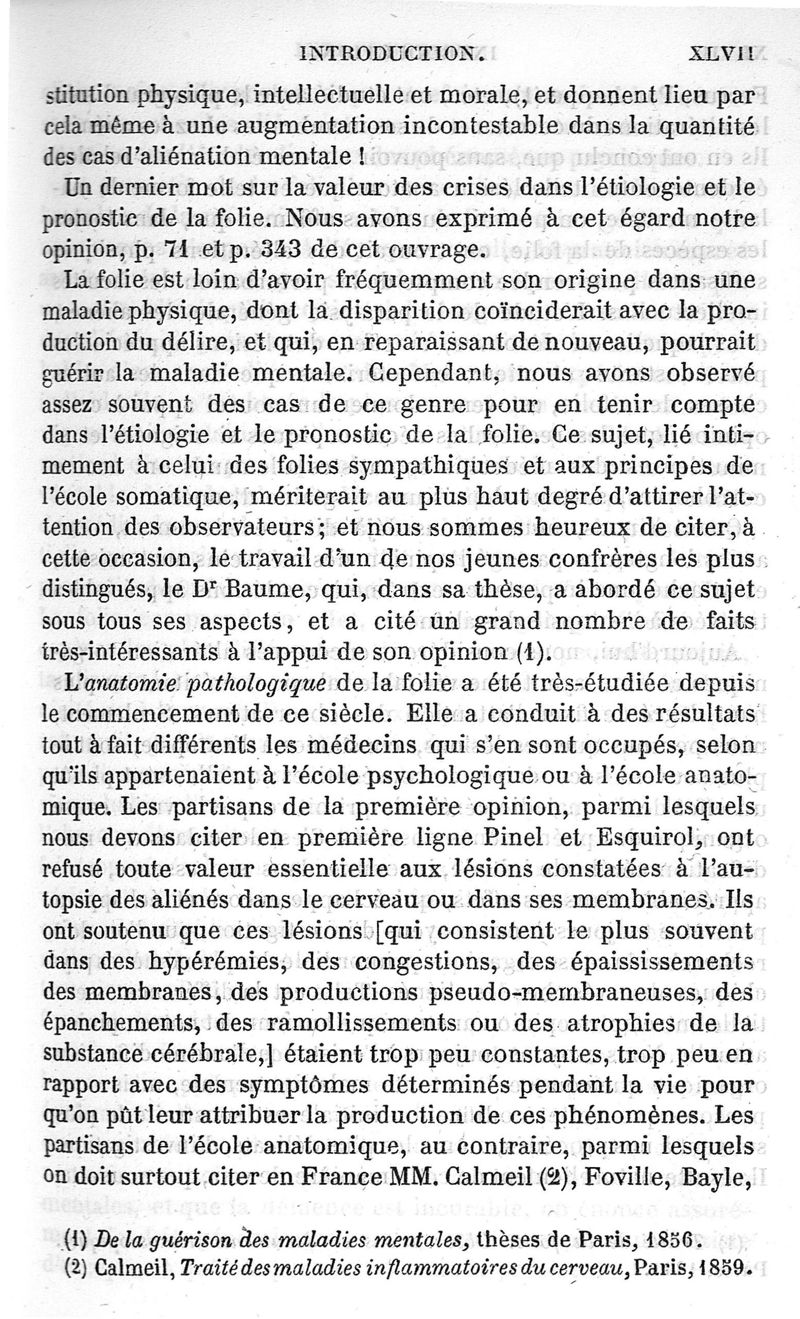 INTRODUCTION. XLVII

stitution physique, intellectuelle et morale, et donnent lieu par cela même à une augmentation incontestable dans la quantité des cas d'aliénation mentale !

Un dernier mot sur la valeur des crises dans l'étiologie et le pronostic de la folie. Nous avons exprimé à cet égard notre opinion, p. 71 et p. 343 de cet ouvrage.

La folie est loin d'avoir fréquemment son origine dans une maladie physique, dont la disparition coïnciderait avec la production du délire, et qui, en reparaissant de nouveau, pourrait guérir la maladie mentale. Cependant, nous avons observé assez souvent des cas de ce genre pour en tenir compte dans l'étiologie et le pronostic de la folie. Ce sujet, lié intimement à celui des folies sympathiques et aux principes de l'école somatique, mériterait au plus haut degré d'attirer l'attention des observateurs; et nous sommes heureux de citer, à cette occasion, le travail d'un de nos jeunes confrères les plus distingués, le Dr Baume, qui, dans sa thèse, a abordé ce sujet sous tous ses aspects, et a cité un grand nombre de faits très-intéressants à l'appui de son opinion (1).

L'anatomie pathologique de la folie a été très-étudiée depuis le commencement de ce siècle. Elle a conduit à des résultats tout à fait différents les médecins qui s'en sont occupés, selon qu'ils appartenaient à l'école psychologique ou à l'école anatomique. Les partisans de la première opinion, parmi lesquels nous devons citer en première ligne Pinel et Esquirol, ont refusé toute valeur essentielle aux lésions constatées à l'autopsie des aliénés dans le cerveau ou dans ses membranes. Ils ont soutenu que ces lésions [qui consistent le plus souvent dans des hypérémies, des congestions, des épaississements des membranes, des productions pseudo-membraneuses, des épanchements, des ramollissements ou des atrophies de la substance cérébrale,] étaient trop peu constantes, trop peu en rapport avec des symptômes déterminés pendant la vie pour qu'on pût leur attribuer la production de ces phénomènes. Les partisans de l'école anatomique, au contraire, parmi lesquels on doit surtout citer en France MM. Calmeil (2), Foville, Bayle,

(1) De la guérison des maladies mentales, thèses de Paris, 1856.
(2) Calmeil, Traité des maladies inflammatoires du cerveau, Paris, 1859.